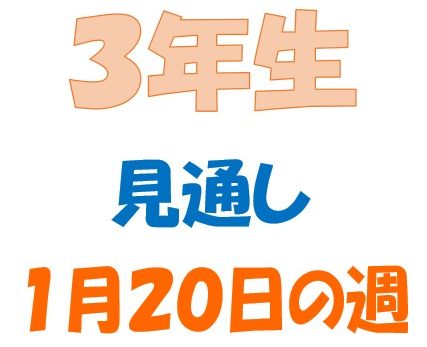 3年生

見通し

1月20日の週